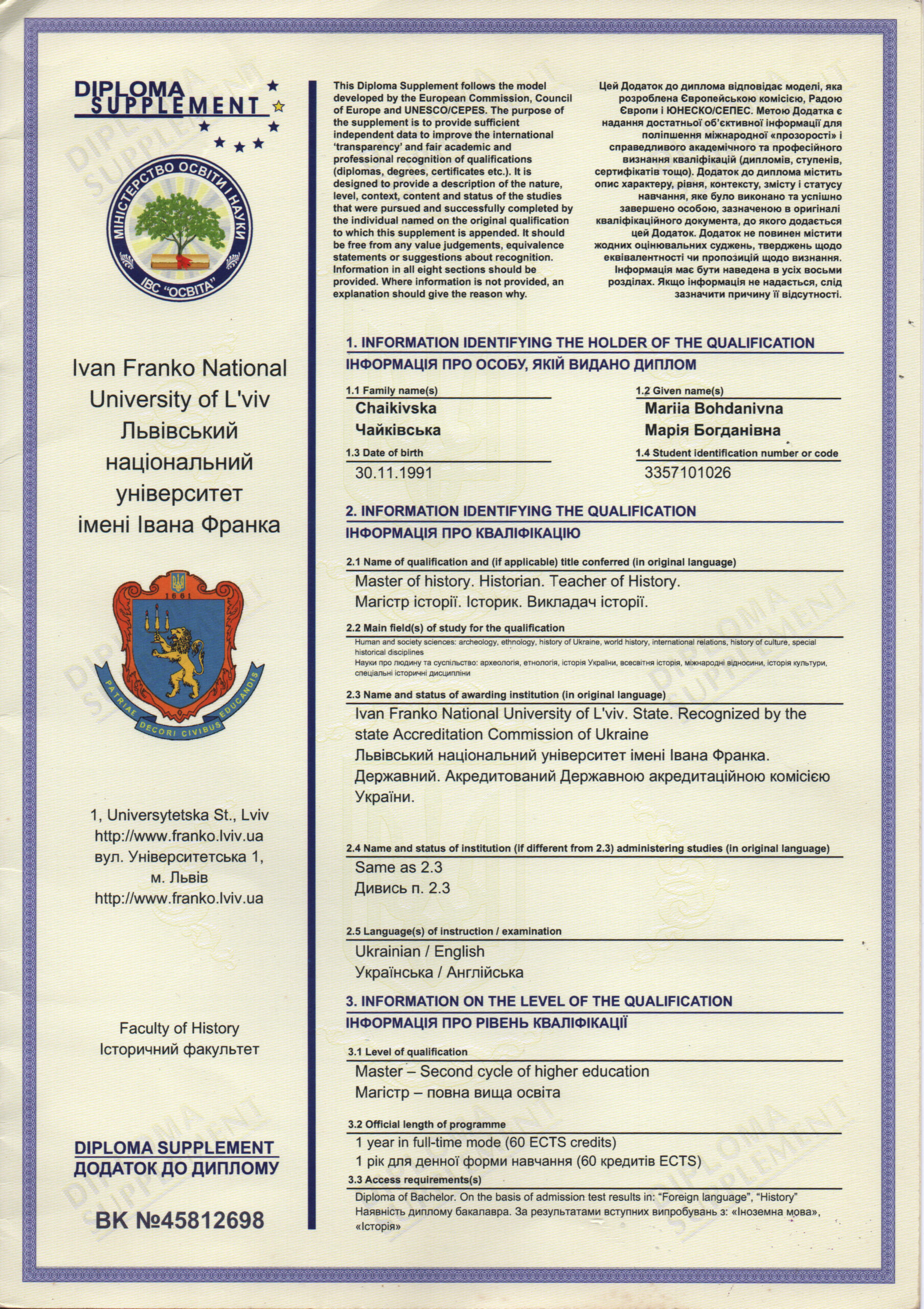 DIPLOMA SUPPLEMENT

МІНІСТЕРСТВО ОСВІТИ І НАУКИ
ІВС "ОСВІТА"

Ivan Franko National University of L'viv
Львівський національний університет імені Івана Франка

1661
PATRIAE DECORI CIVIBUS EDUCANDIS

1, Universytetska St., Lviv
http://www.franko.lviv.ua
вул. Університетська 1, м. Львів
http://www.franko.lviv.ua

Faculty of History
Історичний факультет

DIPLOMA SUPPLEMENT
ДОДАТОК ДО ДИПЛОМУ

ВК №45812698

This Diploma Supplement follows the model developed by the European Commission, Council of Europe and UNESCO/CEPES. The purpose of the supplement is to provide sufficient independent data to improve the international 'transparency' and fair academic and professional recognition of qualifications (diplomas, degrees, certificates etc.). It is designed to provide a description of the nature, level, context, content and status of the studies that were pursued and successfully completed by the individual named on the original qualification to which this supplement is appended. It should be free from any value judgements, equivalence statements or suggestions about recognition. Information in all eight sections should be provided. Where information is not provided, an explanation should give the reason why.

Цей Додаток до диплома відповідає моделі, яка розроблена Європейською комісією, Радою Європи і ЮНЕСКО/СЕПЕС. Метою Додатка є надання достатньої об'єктивної інформації для поліпшення міжнародної «прозорості» і справедливого академічного та професійного визнання кваліфікацій (дипломів, ступенів, сертифікатів тощо). Додаток до диплома містить опис характеру, рівня, контексту, змісту і статусу навчання, яке було виконано та успішно завершено особою, зазначеною в оригіналі кваліфікаційного документа, до якого додається цей Додаток. Додаток не повинен містити жодних оцінювальних суджень, тверджень щодо еквівалентності чи пропозицій щодо визнання. Інформація має бути наведена в усіх восьми розділах. Якщо інформація не надається, слід зазначити причину її відсутності.

1. INFORMATION IDENTIFYING THE HOLDER OF THE QUALIFICATION
ІНФОРМАЦІЯ ПРО ОСОБУ, ЯКІЙ ВИДАНО ДИПЛОМ

1.1 Family name(s)
Chaikivska
Чайківська

1.2 Given name(s)
Mariia Bohdanivna
Марія Богданівна

1.3 Date of birth
30.11.1991

1.4 Student identification number or code
3357101026

2. INFORMATION IDENTIFYING THE QUALIFICATION
ІНФОРМАЦІЯ ПРО КВАЛІФІКАЦІЮ

2.1 Name of qualification and (if applicable) title conferred (in original language)
Master of history. Historian. Teacher of History.
Магістр історії. Історик. Викладач історії.

2.2 Main field(s) of study for the qualification
Human and society sciences: archeology, ethnology, history of Ukraine, world history, international relations, history of culture, special historical disciplines
Науки про людину та суспільство: археологія, етнологія, історія України, всесвітня історія, міжнародні відносини, історія культури, спеціальні історичні дисципліни

2.3 Name and status of awarding institution (in original language)
Ivan Franko National University of L'viv. State. Recognized by the state Accreditation Commission of Ukraine
Львівський національний університет імені Івана Франка. Державний. Акредитований Державною акредитаційною комісією України.

2.4 Name and status of institution (if different from 2.3) administering studies (in original language)
Same as 2.3
Дивись п. 2.3

2.5 Language(s) of instruction / examination
Ukrainian / English
Українська / Англійська

3. INFORMATION ON THE LEVEL OF THE QUALIFICATION
ІНФОРМАЦІЯ ПРО РІВЕНЬ КВАЛІФІКАЦІЇ

3.1 Level of qualification
Master – Second cycle of higher education
Магістр – повна вища освіта

3.2 Official length of programme
1 year in full-time mode (60 ECTS credits)
1 рік для денної форми навчання (60 кредитів ECTS)

3.3 Access requirements(s)
Diploma of Bachelor. On the basis of admission test results in: "Foreign language", "History"
Наявність диплому бакалавра. За результатами вступних випробувань з: «Іноземна мова», «Історія»